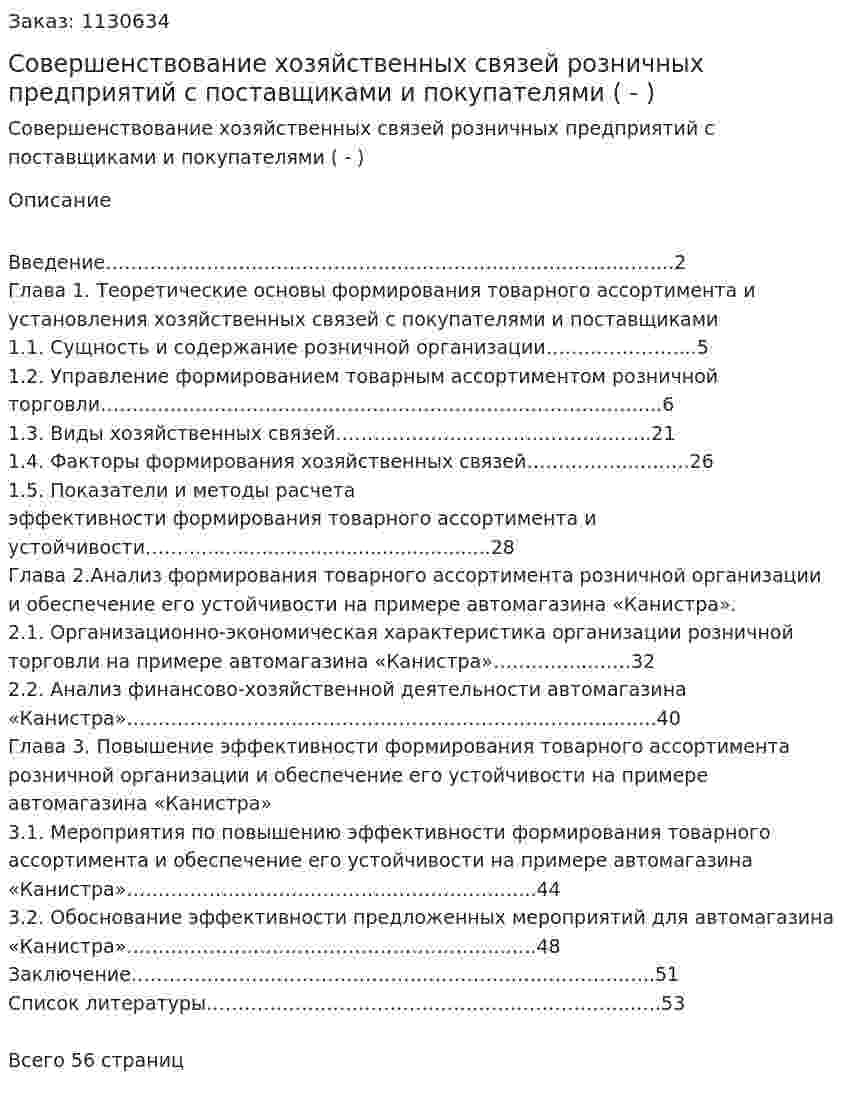 Заказ: 1130634

Совершенствование хозяйственных связей розничных предприятий с поставщиками и покупателями ( - )

Совершенствование хозяйственных связей розничных предприятий с поставщиками и покупателями ( - )

Описание

Введение 2
Глава 1. Теоретические основы формирования товарного ассортимента и установления хозяйственных связей с покупателями и поставщиками
1.1. Сущность и содержание розничной организации 5
1.2. Управление формированием товарным ассортиментом розничной торговли 6
1.3. Виды хозяйственных связей 21
1.4. Факторы формирования хозяйственных связей 26
1.5. Показатели и методы расчета эффективности формирования товарного ассортимента и устойчивости 28
Глава 2.Анализ формирования товарного ассортимента розничной организации и обеспечение его устойчивости на примере автомагазина «Канистра».
2.1. Организационно-экономическая характеристика организации розничной торговли на примере автомагазина «Канистра» 32
2.2. Анализ финансово-хозяйственной деятельности автомагазина «Канистра» 40
Глава 3. Повышение эффективности формирования товарного ассортимента розничной организации и обеспечение его устойчивости на примере автомагазина «Канистра»
3.1. Мероприятия по повышению эффективности формирования товарного ассортимента и обеспечение его устойчивости на примере автомагазина «Канистра» 44
3.2. Обоснование эффективности предложенных мероприятий для автомагазина «Канистра» 48
Заключение 51
Список литературы 53

Всего 56 страниц